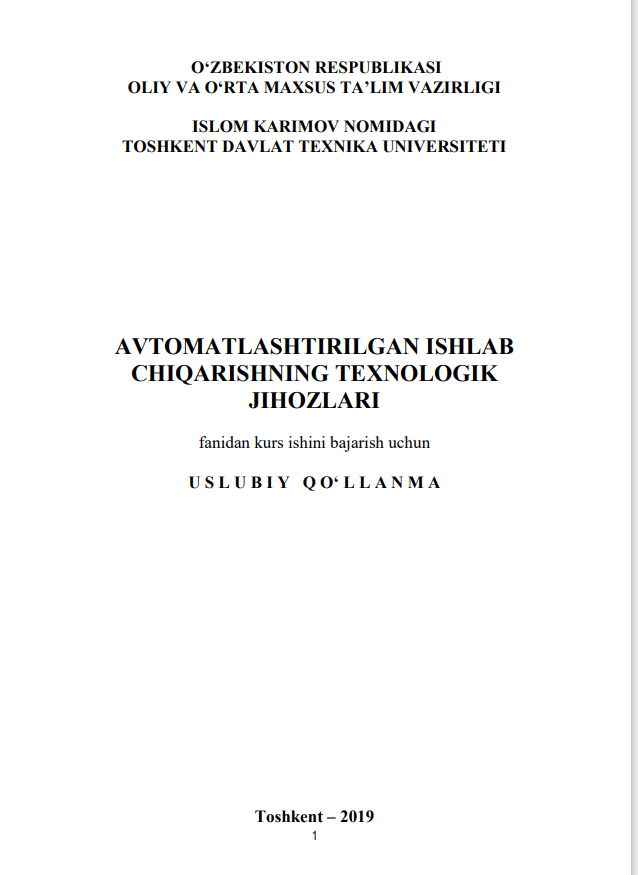 O‘ZBEKISTON RESPUBLIKASI
OLIY VA O‘RTA MAXSUS TA’LIM VAZIRLIGI

ISLOM KARIMOV NOMIDAGI
TOSHKENT DAVLAT TEXNIKA UNIVERSITETI

AVTOMATLASHTIRILGAN ISHLAB CHIQARISHNING TEXNOLOGIK JIHOZLARI

fanidan kurs ishini bajarish uchun

USLUBIY QO‘LLANMA

Toshkent – 2019
1